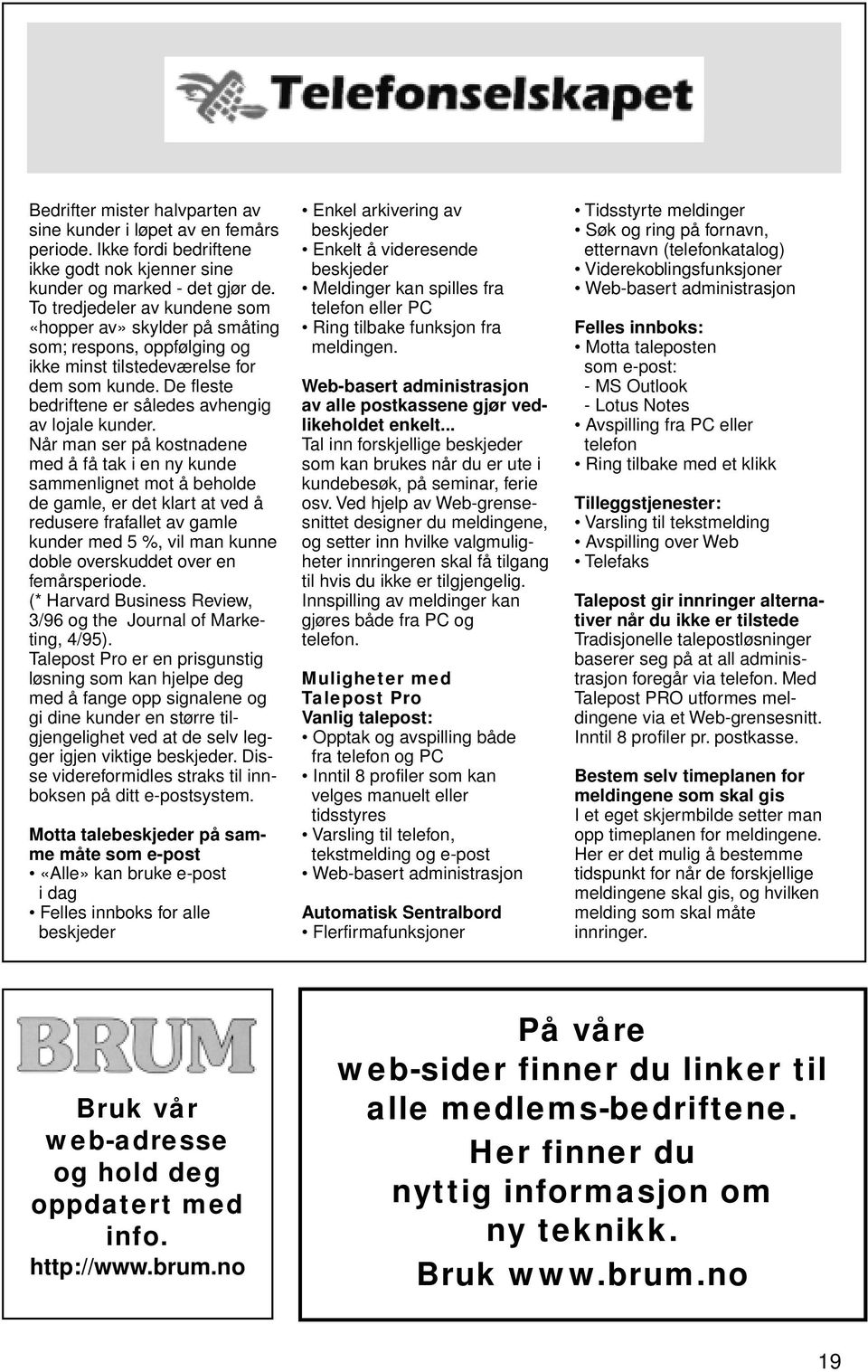 Telefonselskapet

Bedrifter mister halvparten av sine kunder i løpet av en femårs periode. Ikke fordi bedriftene ikke godt nok kjenner sine kunder og marked - det gjør de. To tredjedeler av kundene som «hopper av» skylder på småting som; respons, oppfølging og ikke minst tilstedeværelse for dem som kunde. De fleste bedriftene er således avhengig av lojale kunder. Når man ser på kostnadene med å få tak i en ny kunde sammenlignet mot å beholde de gamle, er det klart at ved å redusere frafallet av gamle kunder med 5 %, vil man kunne doble overskuddet over en femårsperiode.
(* Harvard Business Review, 3/96 og the Journal of Marketing, 4/95).
Talepost Pro er en prisgunstig løsning som kan hjelpe deg med å fange opp signalene og gi dine kunder en større tilgjengelighet ved at de selv legger igjen viktige beskjeder. Disse videreformidles straks til innboksen på ditt e-postsystem.

Motta talebeskjeder på samme måte som e-post
• «Alle» kan bruke e-post i dag
• Felles innboks for alle beskjeder

• Enkel arkivering av beskjeder
• Enkelt å videresende beskjeder
• Meldinger kan spilles fra telefon eller PC
• Ring tilbake funksjon fra meldingen.

Web-basert administrasjon av alle postkassene gjør vedlikeholdet enkelt...
Tal inn forskjellige beskjeder som kan brukes når du er ute i kundebesøk, på seminar, ferie osv. Ved hjelp av Web-grensesnittet designer du meldingene, og setter inn hvilke valgmuligheter innringeren skal få tilgang til hvis du ikke er tilgjengelig. Innspilling av meldinger kan gjøres både fra PC og telefon.

Muligheter med Talepost Pro
Vanlig talepost:
• Opptak og avspilling både fra telefon og PC
• Inntil 8 profiler som kan velges manuelt eller tidsstyres
• Varsling til telefon, tekstmelding og e-post
• Web-basert administrasjon

Automatisk Sentralbord
• Flerfirmafunksjoner

• Tidsstyrte meldinger
• Søk og ring på fornavn, etternavn (telefonkatalog)
• Viderekoblingsfunksjoner
• Web-basert administrasjon

Felles innboks:
• Motta taleposten som e-post:
- MS Outlook
- Lotus Notes
• Avspilling fra PC eller telefon
• Ring tilbake med et klikk

Tilleggstjenester:
• Varsling til tekstmelding
• Avspilling over Web
• Telefaks

Talepost gir innringer alternativer når du ikke er tilstede
Tradisjonelle talepostløsninger baserer seg på at all administrasjon foregår via telefon. Med Talepost PRO utformes meldingene via et Web-grensesnitt. Inntil 8 profiler pr. postkasse.

Bestem selv timeplanen for meldingene som skal gis
I et eget skjermbilde setter man opp timeplanen for meldingene. Her er det mulig å bestemme tidspunkt for når de forskjellige meldingene skal gis, og hvilken melding som skal måte innringer.

BRUM

Bruk vår web-adresse og hold deg oppdatert med info.
http://www.brum.no

På våre web-sider finner du linker til alle medlems-bedriftene. Her finner du nyttig informasjon om ny teknikk.
Bruk www.brum.no

19